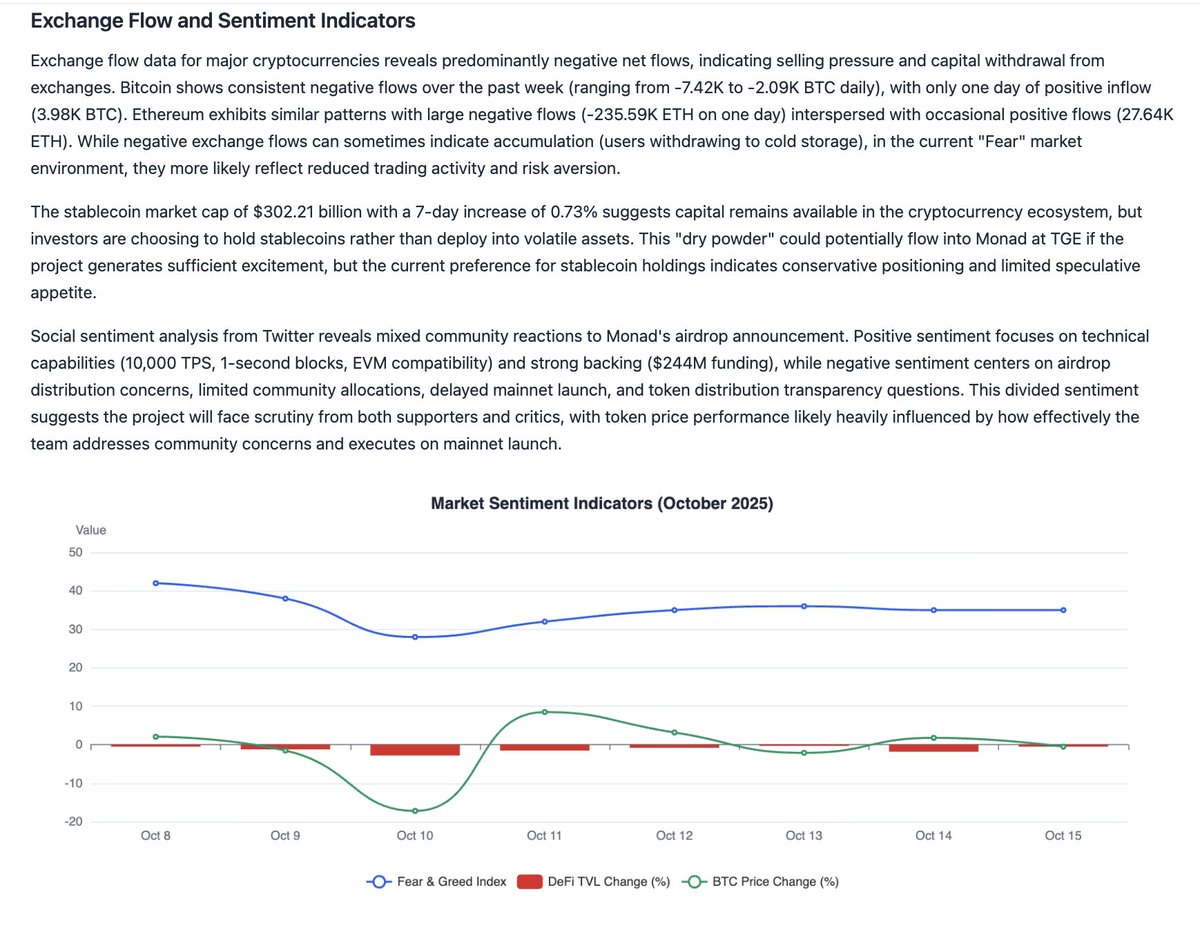 Exchange Flow and Sentiment Indicators

Exchange flow data for major cryptocurrencies reveals predominantly negative net flows, indicating selling pressure and capital withdrawal from exchanges. Bitcoin shows consistent negative flows over the past week (ranging from -7.42K to -2.09K BTC daily), with only one day of positive inflow (3.98K BTC). Ethereum exhibits similar patterns with large negative flows (-235.59K ETH on one day) interspersed with occasional positive flows (27.64K ETH). While negative exchange flows can sometimes indicate accumulation (users withdrawing to cold storage), in the current "Fear" market environment, they more likely reflect reduced trading activity and risk aversion.

The stablecoin market cap of $302.21 billion with a 7-day increase of 0.73% suggests capital remains available in the cryptocurrency ecosystem, but investors are choosing to hold stablecoins rather than deploy into volatile assets. This "dry powder" could potentially flow into Monad at TGE if the project generates sufficient excitement, but the current preference for stablecoin holdings indicates conservative positioning and limited speculative appetite.

Social sentiment analysis from Twitter reveals mixed community reactions to Monad's airdrop announcement. Positive sentiment focuses on technical capabilities (10,000 TPS, 1-second blocks, EVM compatibility) and strong backing ($244M funding), while negative sentiment centers on airdrop distribution concerns, limited community allocations, delayed mainnet launch, and token distribution transparency questions. This divided sentiment suggests the project will face scrutiny from both supporters and critics, with token price performance likely heavily influenced by how effectively the team addresses community concerns and executes on mainnet launch.

Market Sentiment Indicators (October 2025)

Value
50
40
30
20
10
0
-10
-20

Oct 8 Oct 9 Oct 10 Oct 11 Oct 12 Oct 13 Oct 14 Oct 15

Fear & Greed Index DeFi TVL Change (%) BTC Price Change (%)